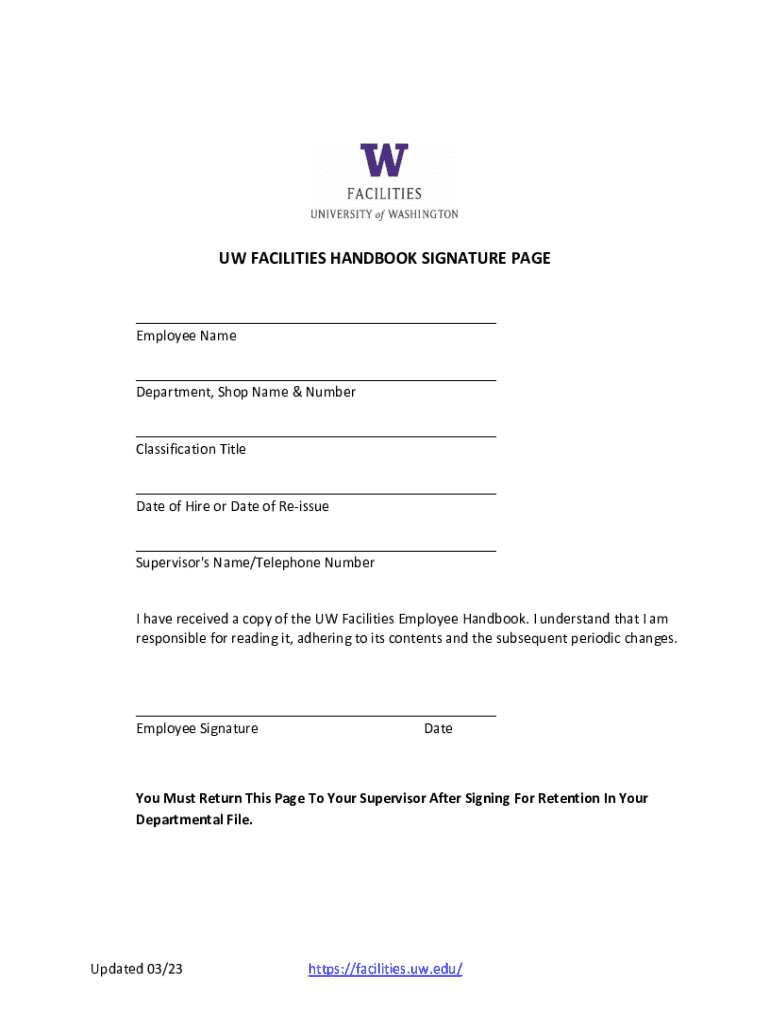 W
FACILITIES
UNIVERSITY of WASHINGTON

UW FACILITIES HANDBOOK SIGNATURE PAGE

Employee Name

Department, Shop Name & Number

Classification Title

Date of Hire or Date of Re-issue

Supervisor's Name/Telephone Number

I have received a copy of the UW Facilities Employee Handbook. I understand that I am responsible for reading it, adhering to its contents and the subsequent periodic changes.

Employee Signature Date

You Must Return This Page To Your Supervisor After Signing For Retention In Your Departmental File.

Updated 03/23 https://facilities.uw.edu/